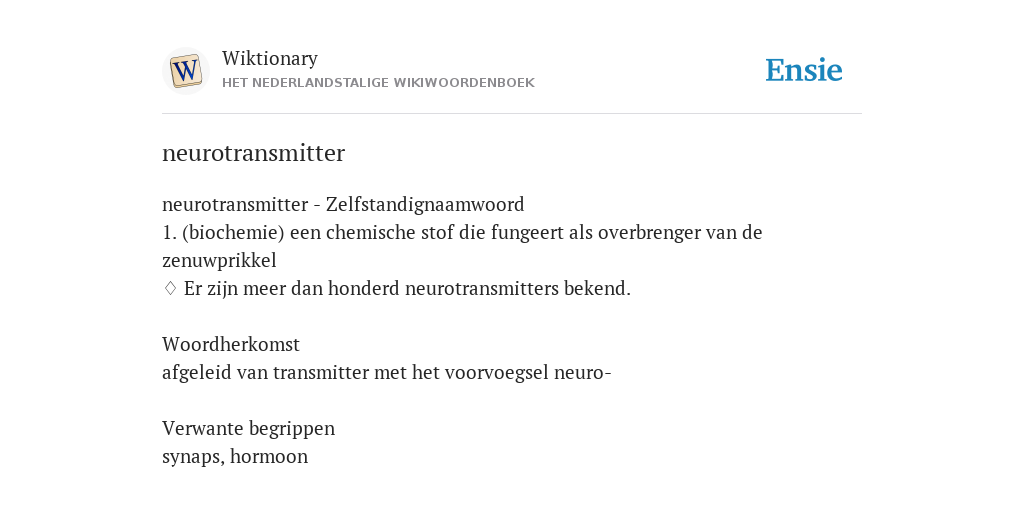 W

Wiktionary
HET NEDERLANDSTALIGE WIKIWOORDENBOEK

Ensie

neurotransmitter

neurotransmitter - Zelfstandignaamwoord
1. (biochemie) een chemische stof die fungeert als overbrenger van de zenuwprikkel
♢ Er zijn meer dan honderd neurotransmitters bekend.

Woordherkomst
afgeleid van transmitter met het voorvoegsel neuro-

Verwante begrippen
synaps, hormoon